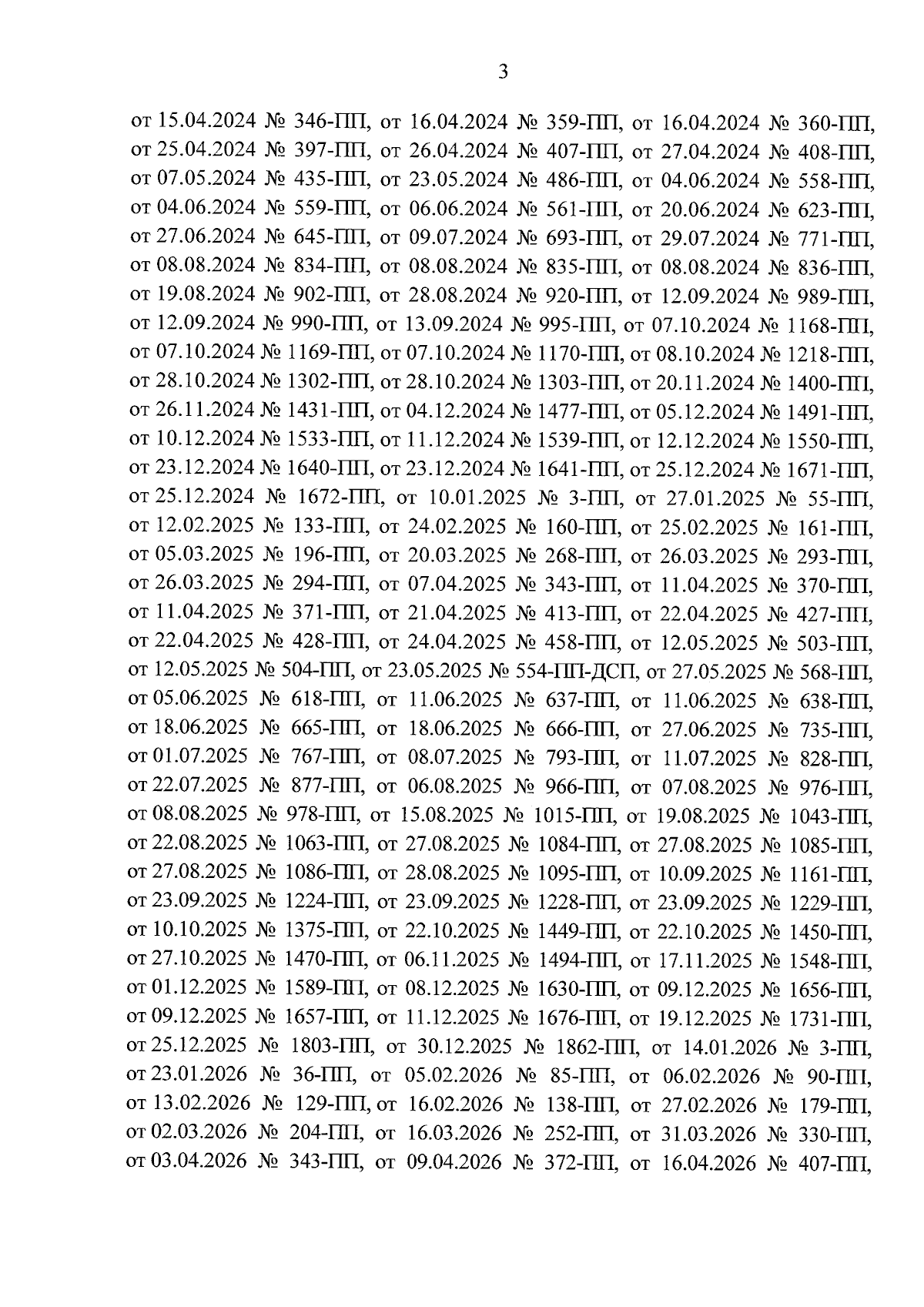 3

от 15.04.2024 № 346-ПП, от 16.04.2024 № 359-ПП, от 16.04.2024 № 360-ПП, от 25.04.2024 № 397-ПП, от 26.04.2024 № 407-ПП, от 27.04.2024 № 408-ПП, от 07.05.2024 № 435-ПП, от 23.05.2024 № 486-ПП, от 04.06.2024 № 558-ПП, от 04.06.2024 № 559-ПП, от 06.06.2024 № 561-ПП, от 20.06.2024 № 623-ПП, от 27.06.2024 № 645-ПП, от 09.07.2024 № 693-ПП, от 29.07.2024 № 771-ПП, от 08.08.2024 № 834-ПП, от 08.08.2024 № 835-ПП, от 08.08.2024 № 836-ПП, от 19.08.2024 № 902-ПП, от 28.08.2024 № 920-ПП, от 12.09.2024 № 989-ПП, от 12.09.2024 № 990-ПП, от 13.09.2024 № 995-ПП, от 07.10.2024 № 1168-ПП, от 07.10.2024 № 1169-ПП, от 07.10.2024 № 1170-ПП, от 08.10.2024 № 1218-ПП, от 28.10.2024 № 1302-ПП, от 28.10.2024 № 1303-ПП, от 20.11.2024 № 1400-ПП, от 26.11.2024 № 1431-ПП, от 04.12.2024 № 1477-ПП, от 05.12.2024 № 1491-ПП, от 10.12.2024 № 1533-ПП, от 11.12.2024 № 1539-ПП, от 12.12.2024 № 1550-ПП, от 23.12.2024 № 1640-ПП, от 23.12.2024 № 1641-ПП, от 25.12.2024 № 1671-ПП, от 25.12.2024 № 1672-ПП, от 10.01.2025 № 3-ПП, от 27.01.2025 № 55-ПП, от 12.02.2025 № 133-ПП, от 24.02.2025 № 160-ПП, от 25.02.2025 № 161-ПП, от 05.03.2025 № 196-ПП, от 20.03.2025 № 268-ПП, от 26.03.2025 № 293-ПП, от 26.03.2025 № 294-ПП, от 07.04.2025 № 343-ПП, от 11.04.2025 № 370-ПП, от 11.04.2025 № 371-ПП, от 21.04.2025 № 413-ПП, от 22.04.2025 № 427-ПП, от 22.04.2025 № 428-ПП, от 24.04.2025 № 458-ПП, от 12.05.2025 № 503-ПП, от 12.05.2025 № 504-ПП, от 23.05.2025 № 554-ПП-ДСП, от 27.05.2025 № 568-ПП, от 05.06.2025 № 618-ПП, от 11.06.2025 № 637-ПП, от 11.06.2025 № 638-ПП, от 18.06.2025 № 665-ПП, от 18.06.2025 № 666-ПП, от 27.06.2025 № 735-ПП, от 01.07.2025 № 767-ПП, от 08.07.2025 № 793-ПП, от 11.07.2025 № 828-ПП, от 22.07.2025 № 877-ПП, от 06.08.2025 № 966-ПП, от 07.08.2025 № 976-ПП, от 08.08.2025 № 978-ПП, от 15.08.2025 № 1015-ПП, от 19.08.2025 № 1043-ПП, от 22.08.2025 № 1063-ПП, от 27.08.2025 № 1084-ПП, от 27.08.2025 № 1085-ПП, от 27.08.2025 № 1086-ПП, от 28.08.2025 № 1095-ПП, от 10.09.2025 № 1161-ПП, от 23.09.2025 № 1224-ПП, от 23.09.2025 № 1228-ПП, от 23.09.2025 № 1229-ПП, от 10.10.2025 № 1375-ПП, от 22.10.2025 № 1449-ПП, от 22.10.2025 № 1450-ПП, от 27.10.2025 № 1470-ПП, от 06.11.2025 № 1494-ПП, от 17.11.2025 № 1548-ПП, от 01.12.2025 № 1589-ПП, от 08.12.2025 № 1630-ПП, от 09.12.2025 № 1656-ПП, от 09.12.2025 № 1657-ПП, от 11.12.2025 № 1676-ПП, от 19.12.2025 № 1731-ПП, от 25.12.2025 № 1803-ПП, от 30.12.2025 № 1862-ПП, от 14.01.2026 № 3-ПП, от 23.01.2026 № 36-ПП, от 05.02.2026 № 85-ПП, от 06.02.2026 № 90-ПП, от 13.02.2026 № 129-ПП, от 16.02.2026 № 138-ПП, от 27.02.2026 № 179-ПП, от 02.03.2026 № 204-ПП, от 16.03.2026 № 252-ПП, от 31.03.2026 № 330-ПП, от 03.04.2026 № 343-ПП, от 09.04.2026 № 372-ПП, от 16.04.2026 № 407-ПП,